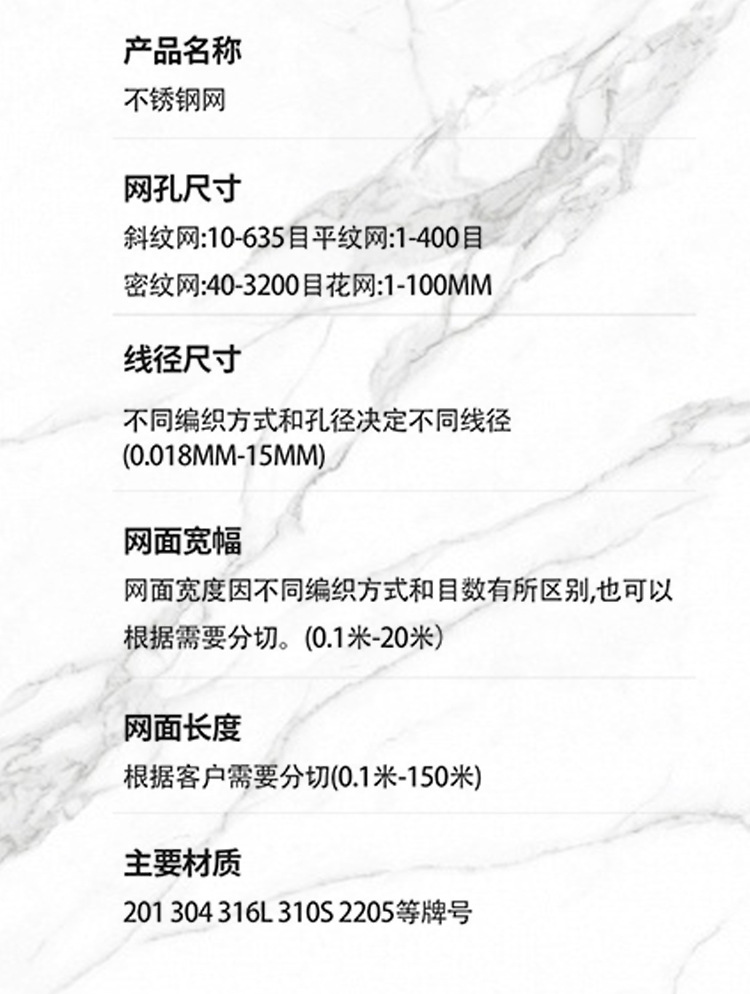 产品名称

不锈钢网

网孔尺寸

斜纹网:10-635目平纹网:1-400目

密纹网:40-3200目花网:1-100MM

线径尺寸

不同编织方式和孔径决定不同线径(0.018MM-15MM)

网面宽幅

网面宽度因不同编织方式和目数有所区别,也可以根据需要分切。(0.1米-20米)

网面长度

根据客户需要分切(0.1米-150米)

主要材质

201 304 316L 310S 2205等牌号